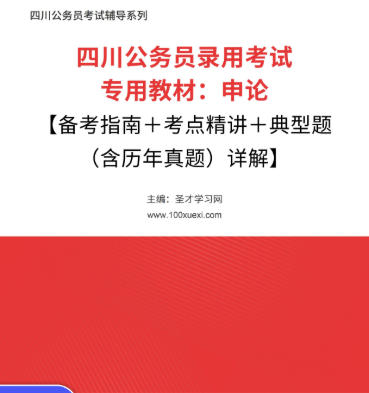 四川公务员考试辅导系列

四川公务员录用考试专用教材：申论

【备考指南＋考点精讲＋典型题（含历年真题）详解】

主编：圣才学习网

www.100xuexi.com